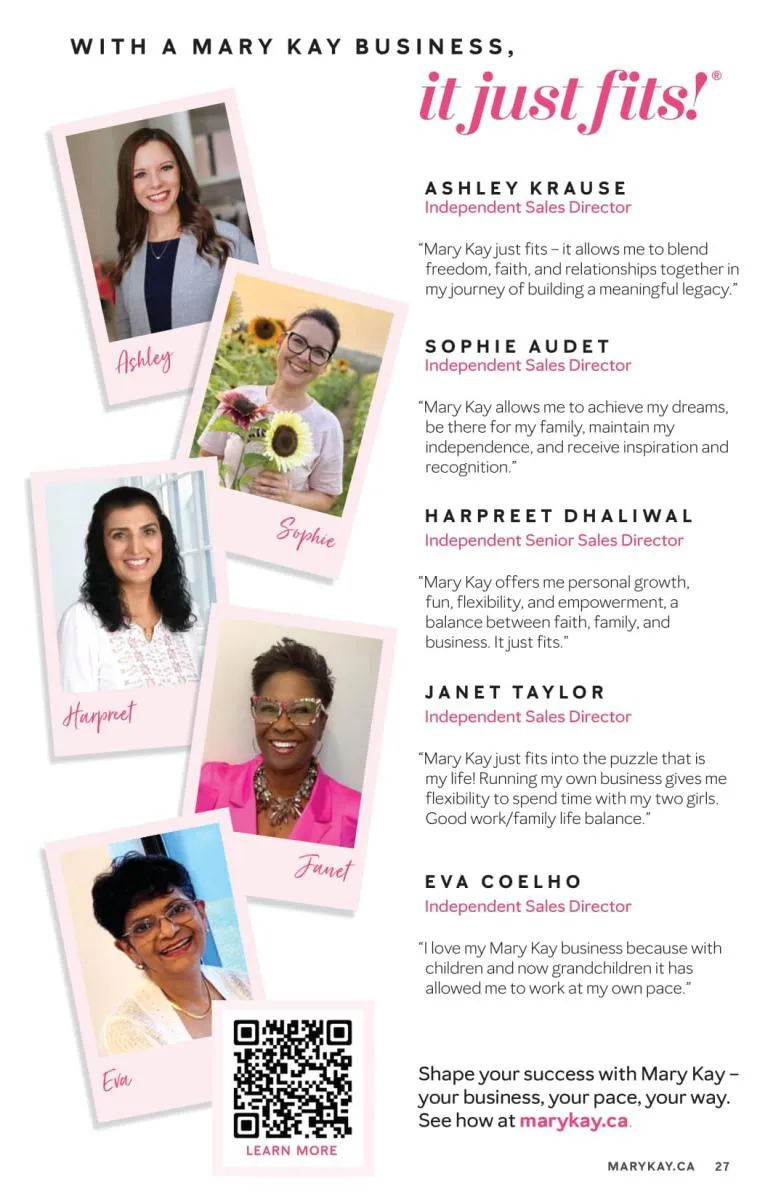 WITH A MARY KAY BUSINESS,

it just fits!®

Ashley

Sophie

Harpreet

Janet

Eva

LEARN MORE

ASHLEY KRAUSE
Independent Sales Director

"Mary Kay just fits – it allows me to blend freedom, faith, and relationships together in my journey of building a meaningful legacy."

SOPHIE AUDET
Independent Sales Director

"Mary Kay allows me to achieve my dreams, be there for my family, maintain my independence, and receive inspiration and recognition."

HARPREET DHALIWAL
Independent Senior Sales Director

"Mary Kay offers me personal growth, fun, flexibility, and empowerment, a balance between faith, family, and business. It just fits."

JANET TAYLOR
Independent Sales Director

"Mary Kay just fits into the puzzle that is my life! Running my own business gives me flexibility to spend time with my two girls. Good work/family life balance."

EVA COELHO
Independent Sales Director

"I love my Mary Kay business because with children and now grandchildren it has allowed me to work at my own pace."

Shape your success with Mary Kay – your business, your pace, your way. See how at marykay.ca.

MARYKAY.CA 27